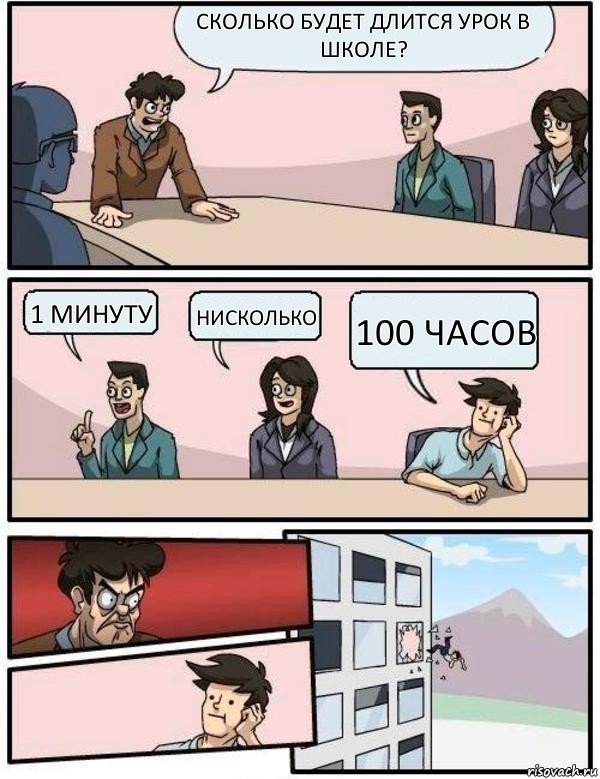 СКОЛЬКО БУДЕТ ДЛИТСЯ УРОК В ШКОЛЕ?

1 МИНУТУ

НИСКОЛЬКО

100 ЧАСОВ

risovach.ru